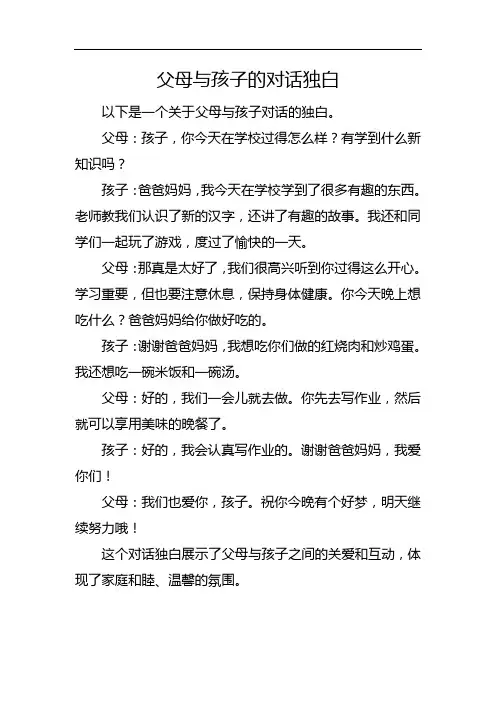 父母与孩子的对话独白

以下是一个关于父母与孩子对话的独白。

父母：孩子，你今天在学校过得怎么样？有学到什么新知识吗？

孩子：爸爸妈妈，我今天在学校学到了很多有趣的东西。老师教我们认识了新的汉字，还讲了有趣的故事。我还和同学们一起玩了游戏，度过了愉快的一天。

父母：那真是太好了，我们很高兴听到你过得这么开心。学习重要，但也要注意休息，保持身体健康。你今天晚上想吃什么？爸爸妈妈给你做好吃的。

孩子：谢谢爸爸妈妈，我想吃你们做的红烧肉和炒鸡蛋。我还想吃一碗米饭和一碗汤。

父母：好的，我们一会儿就去做。你先去写作业，然后就可以享用美味的晚餐了。

孩子：好的，我会认真写作业的。谢谢爸爸妈妈，我爱你们！

父母：我们也爱你，孩子。祝你今晚有个好梦，明天继续努力哦！

这个对话独白展示了父母与孩子之间的关爱和互动，体现了家庭和睦、温馨的氛围。